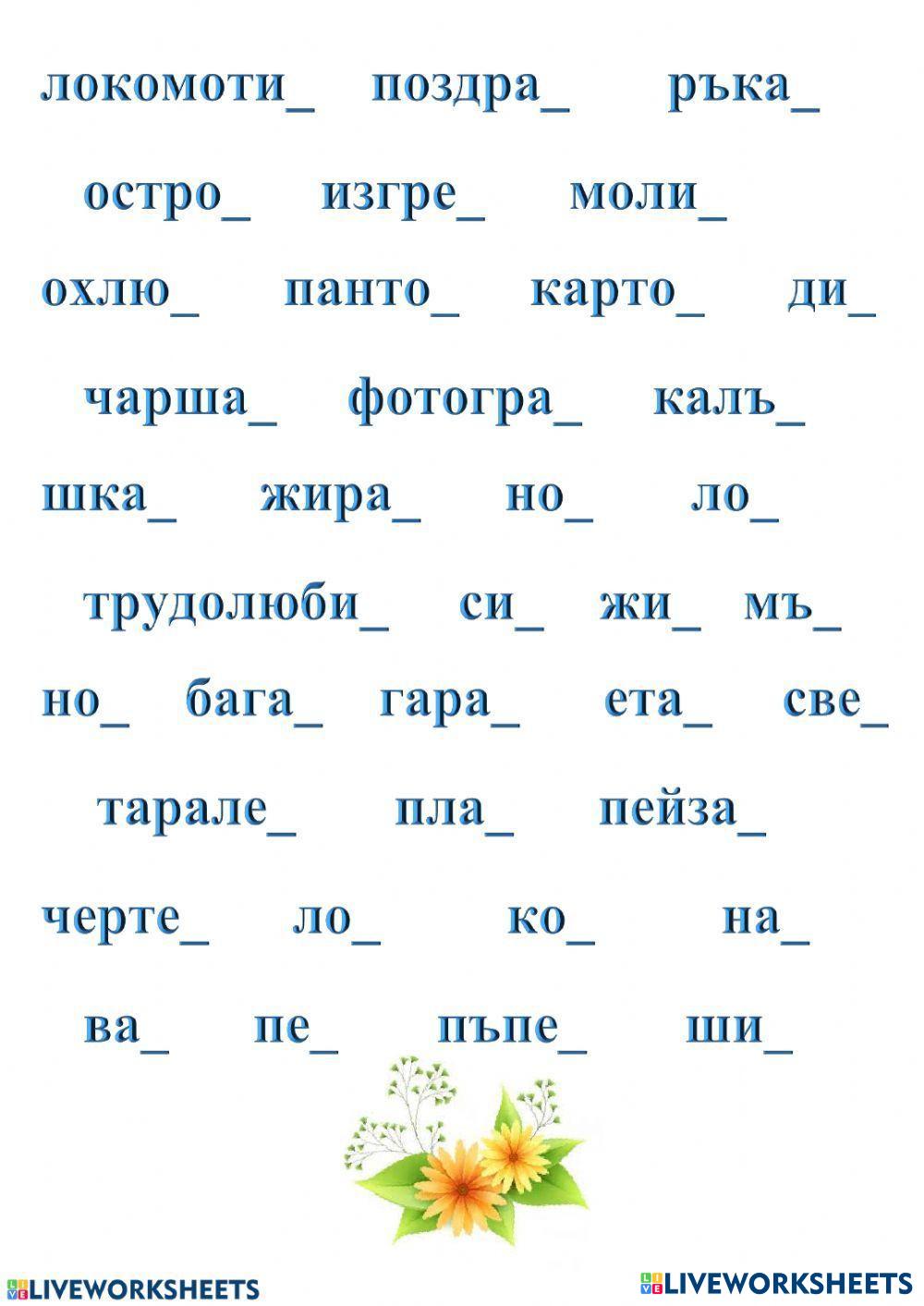 локомоти_ поздра_ ръка_

остро_ изгре_ моли_

охлю_ панто_ карто_ ди_

чарша_ фотогра_ калъ_

шка_ жира_ но_ ло_

трудолюби_ си_ жи_ мъ_

но_ бага_ гара_ ета_ све_

тарале_ пла_ пейза_

черте_ ло_ ко_ на_

ва_ пе_ пъпе_ ши_

LIVEWORKSHEETS LIVEWORKSHEETS